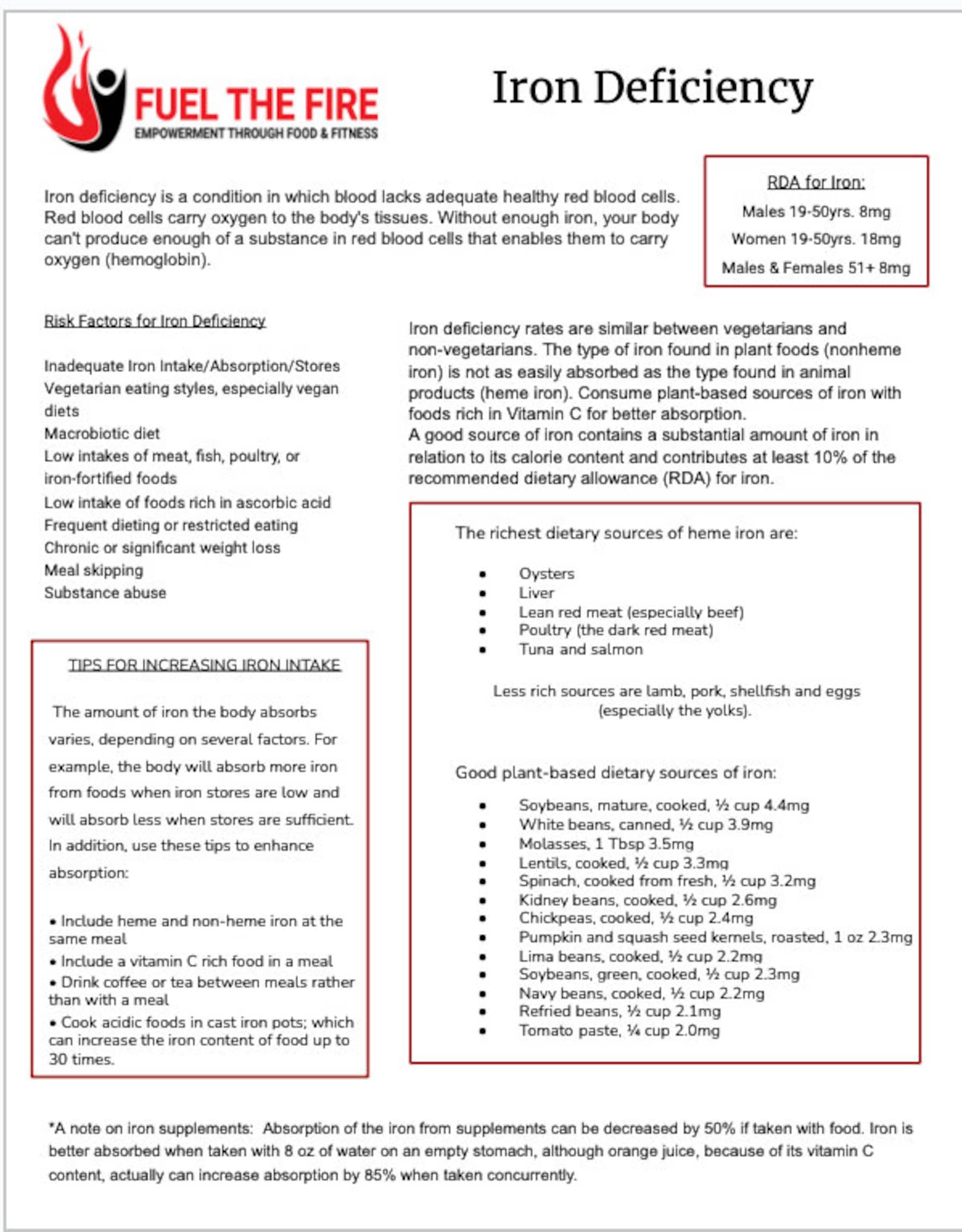 FUEL THE FIRE
EMPOWERMENT THROUGH FOOD & FITNESS

Iron Deficiency

Iron deficiency is a condition in which blood lacks adequate healthy red blood cells. Red blood cells carry oxygen to the body's tissues. Without enough iron, your body can't produce enough of a substance in red blood cells that enables them to carry oxygen (hemoglobin).

RDA for Iron:
Males 19-50yrs. 8mg
Women 19-50yrs. 18mg
Males & Females 51+ 8mg

Risk Factors for Iron Deficiency

Inadequate Iron Intake/Absorption/Stores
Vegetarian eating styles, especially vegan diets
Macrobiotic diet
Low intakes of meat, fish, poultry, or iron-fortified foods
Low intake of foods rich in ascorbic acid
Frequent dieting or restricted eating
Chronic or significant weight loss
Meal skipping
Substance abuse

TIPS FOR INCREASING IRON INTAKE

The amount of iron the body absorbs varies, depending on several factors. For example, the body will absorb more iron from foods when iron stores are low and will absorb less when stores are sufficient. In addition, use these tips to enhance absorption:

• Include heme and non-heme iron at the same meal
• Include a vitamin C rich food in a meal
• Drink coffee or tea between meals rather than with a meal
• Cook acidic foods in cast iron pots; which can increase the iron content of food up to 30 times.

Iron deficiency rates are similar between vegetarians and non-vegetarians. The type of iron found in plant foods (nonheme iron) is not as easily absorbed as the type found in animal products (heme iron). Consume plant-based sources of iron with foods rich in Vitamin C for better absorption.
A good source of iron contains a substantial amount of iron in relation to its calorie content and contributes at least 10% of the recommended dietary allowance (RDA) for iron.

The richest dietary sources of heme iron are:

• Oysters
• Liver
• Lean red meat (especially beef)
• Poultry (the dark red meat)
• Tuna and salmon

Less rich sources are lamb, pork, shellfish and eggs (especially the yolks).

Good plant-based dietary sources of iron:

• Soybeans, mature, cooked, ½ cup 4.4mg
• White beans, canned, ½ cup 3.9mg
• Molasses, 1 Tbsp 3.5mg
• Lentils, cooked, ½ cup 3.3mg
• Spinach, cooked from fresh, ½ cup 3.2mg
• Kidney beans, cooked, ½ cup 2.6mg
• Chickpeas, cooked, ½ cup 2.4mg
• Pumpkin and squash seed kernels, roasted, 1 oz 2.3mg
• Lima beans, cooked, ½ cup 2.2mg
• Soybeans, green, cooked, ½ cup 2.3mg
• Navy beans, cooked, ½ cup 2.2mg
• Refried beans, ½ cup 2.1mg
• Tomato paste, ¼ cup 2.0mg

*A note on iron supplements: Absorption of the iron from supplements can be decreased by 50% if taken with food. Iron is better absorbed when taken with 8 oz of water on an empty stomach, although orange juice, because of its vitamin C content, actually can increase absorption by 85% when taken concurrently.